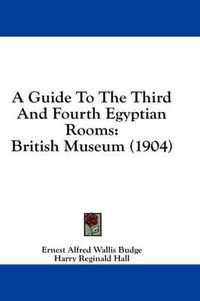 A Guide To The Third And Fourth Egyptian Rooms:
British Museum (1904)

Ernest Alfred Wallis Budge
Harry Reginald Hall